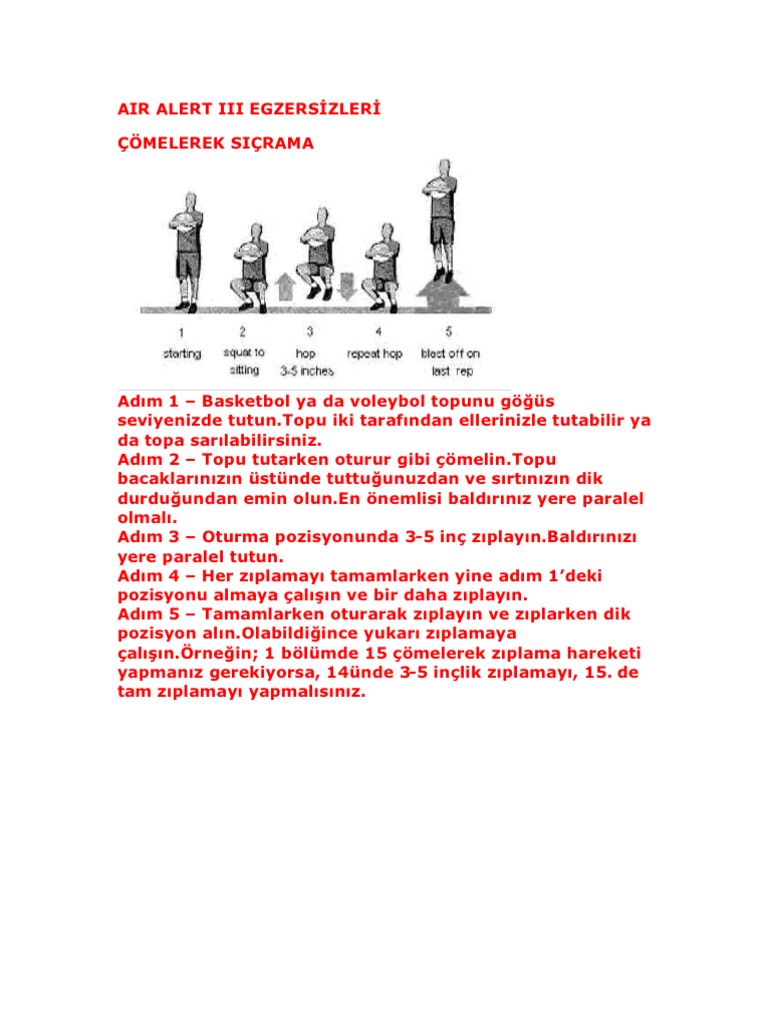 AIR ALERT III EGZERSİZLERİ

ÇÖMELEREK SIÇRAMA

1 starting
2 squat to sitting
3 hop 3-5 inches
4 repeat hop
5 blast off on last rep

Adım 1 – Basketbol ya da voleybol topunu göğüs seviyenizde tutun.Topu iki tarafından ellerinizle tutabilir ya da topa sarılabilirsiniz.
Adım 2 – Topu tutarken oturur gibi çömelin.Topu bacaklarınızın üstünde tuttuğunuzdan ve sırtınızın dik durduğundan emin olun.En önemlisi baldırınız yere paralel olmalı.
Adım 3 – Oturma pozisyonunda 3-5 inç zıplayın.Baldırınızı yere paralel tutun.
Adım 4 – Her zıplamayı tamamlarken yine adım 1'deki pozisyonu almaya çalışın ve bir daha zıplayın.
Adım 5 – Tamamlarken oturarak zıplayın ve zıplarken dik pozisyon alın.Olabildiğince yukarı zıplamaya çalışın.Örneğin; 1 bölümde 15 çömelerek zıplama hareketi yapmanız gerekiyorsa, 14ünde 3-5 inçlik zıplamayı, 15. de tam zıplamayı yapmalısınız.